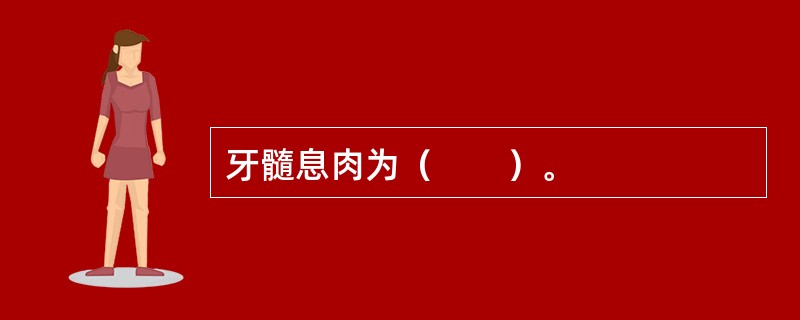 牙髓息肉为（　　）。